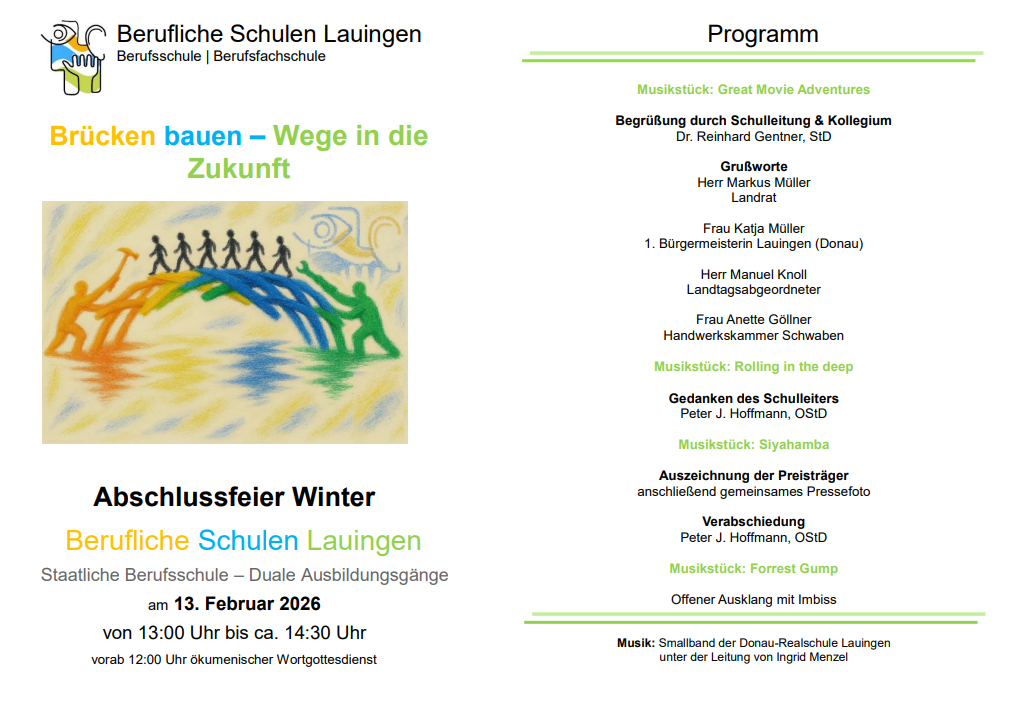 Berufliche Schulen Lauingen
Berufsschule | Berufsfachschule

Brücken bauen – Wege in die Zukunft

Abschlussfeier Winter

Berufliche Schulen Lauingen

Staatliche Berufsschule – Duale Ausbildungsgänge

am 13. Februar 2026

von 13:00 Uhr bis ca. 14:30 Uhr

vorab 12:00 Uhr ökumenischer Wortgottesdienst

Programm

Musikstück: Great Movie Adventures

Begrüßung durch Schulleitung & Kollegium
Dr. Reinhard Gentner, StD

Grußworte
Herr Markus Müller
Landrat

Frau Katja Müller
1. Bürgermeisterin Lauingen (Donau)

Herr Manuel Knoll
Landtagsabgeordneter

Frau Anette Göllner
Handwerkskammer Schwaben

Musikstück: Rolling in the deep

Gedanken des Schulleiters
Peter J. Hoffmann, OStD

Musikstück: Siyahamba

Auszeichnung der Preisträger
anschließend gemeinsames Pressefoto

Verabschiedung
Peter J. Hoffmann, OStD

Musikstück: Forrest Gump

Offener Ausklang mit Imbiss

Musik: Smallband der Donau-Realschule Lauingen
unter der Leitung von Ingrid Menzel